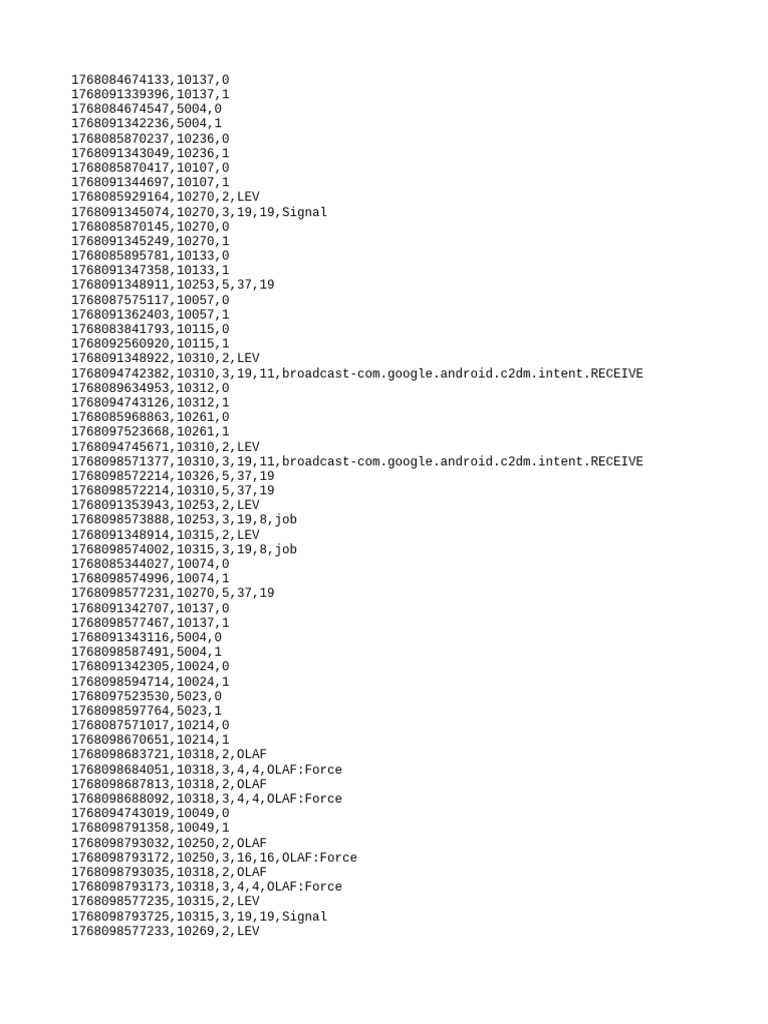 1768084674133,10137,0
1768091339396,10137,1
1768084674547,5004,0
1768091342236,5004,1
1768085870237,10236,0
1768091343049,10236,1
1768085870417,10107,0
1768091344697,10107,1
1768085929164,10270,2,LEV
1768091345074,10270,3,19,19,Signal
1768085870145,10270,0
1768091345249,10270,1
1768085895781,10133,0
1768091347358,10133,1
1768091348911,10253,5,37,19
1768087575117,10057,0
1768091362403,10057,1
1768083841793,10115,0
1768092560920,10115,1
1768091348922,10310,2,LEV
1768094742382,10310,3,19,11,broadcast-com.google.android.c2dm.intent.RECEIVE
1768089634953,10312,0
1768094743126,10312,1
1768085968863,10261,0
1768097523668,10261,1
1768094745671,10310,2,LEV
1768098571377,10310,3,19,11,broadcast-com.google.android.c2dm.intent.RECEIVE
1768098572214,10326,5,37,19
1768098572214,10310,5,37,19
1768091353943,10253,2,LEV
1768098573888,10253,3,19,8,job
1768091348914,10315,2,LEV
1768098574002,10315,3,19,8,job
1768085344027,10074,0
1768098574996,10074,1
1768098577231,10270,5,37,19
1768091342707,10137,0
1768098577467,10137,1
1768091343116,5004,0
1768098587491,5004,1
1768091342305,10024,0
1768098594714,10024,1
1768097523530,5023,0
1768098597764,5023,1
1768087571017,10214,0
1768098670651,10214,1
1768098683721,10318,2,OLAF
1768098684051,10318,3,4,4,OLAF:Force
1768098687813,10318,2,OLAF
1768098688092,10318,3,4,4,OLAF:Force
1768094743019,10049,0
1768098791358,10049,1
1768098793032,10250,2,OLAF
1768098793172,10250,3,16,16,OLAF:Force
1768098793035,10318,2,OLAF
1768098793173,10318,3,4,4,OLAF:Force
1768098577235,10315,2,LEV
1768098793725,10315,3,19,19,Signal
1768098577233,10269,2,LEV